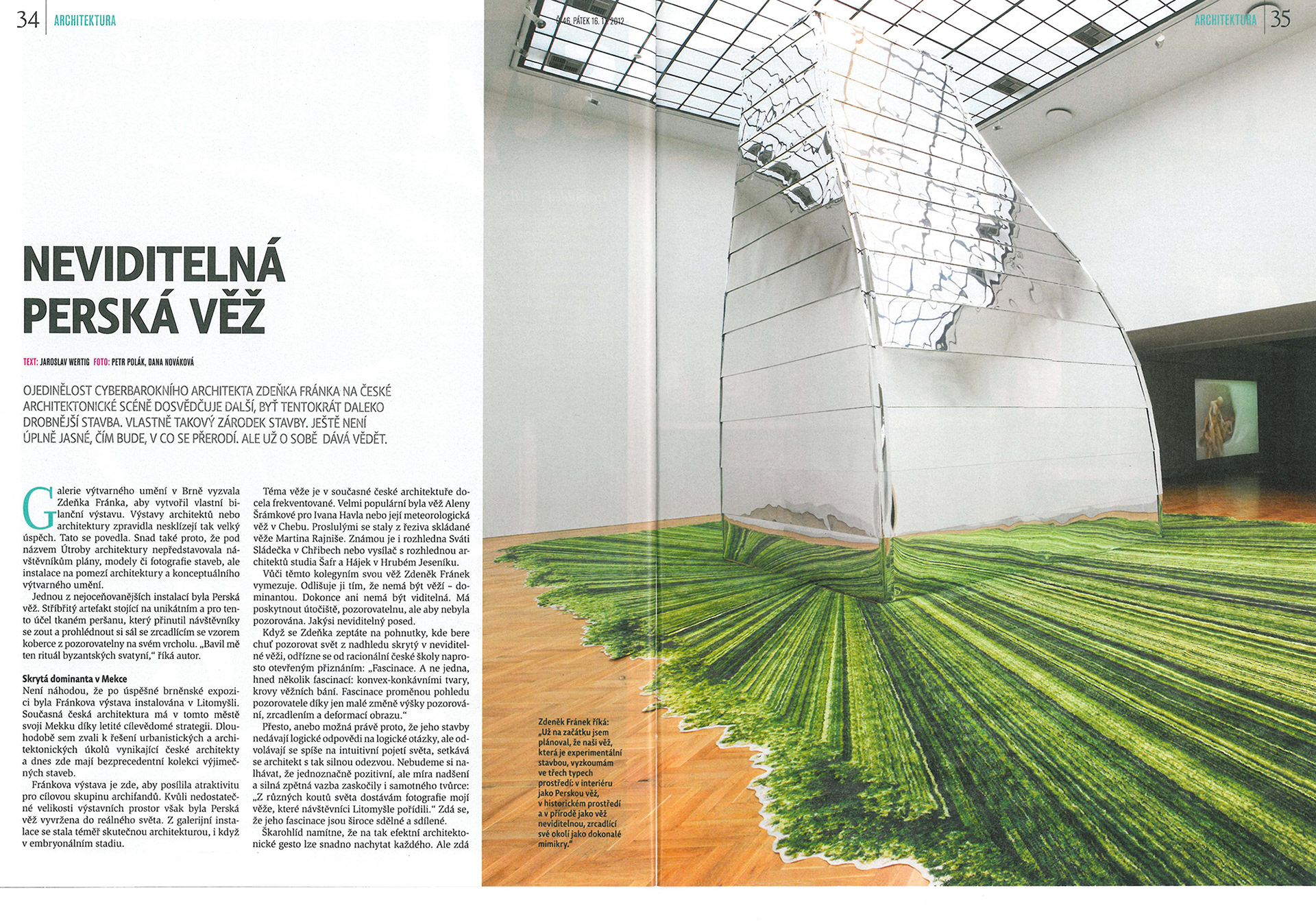 34 ARCHITEKTURA

Č. 46, PÁTEK 16. 11. 2012

ARCHITEKTURA 35

NEVIDITELNÁ PERSKÁ VĚŽ

TEXT: JAROSLAV WERTIG FOTO: PETR POLÁK, DANA NOVÁKOVÁ

OJEDINĚLOST CYBERBAROKNÍHO ARCHITEKTA ZDEŇKA FRÁNKA NA ČESKÉ ARCHITEKTONICKÉ SCÉNĚ DOSVĚDČUJE DALŠÍ, BYŤ TENTOKRÁT DALEKO DROBNĚJŠÍ STAVBA. VLASTNĚ TAKOVÝ ZÁRODEK STAVBY. JEŠTĚ NENÍ ÚPLNĚ JASNÉ, ČÍM BUDE, V CO SE PŘERODÍ. ALE UŽ O SOBĚ DÁVÁ VĚDĚT.

Galerie výtvarného umění v Brně vyzvala Zdeňka Fránka, aby vytvořil vlastní bilanční výstavu. Výstavy architektů nebo architektury zpravidla nesklízejí tak velký úspěch. Tato se povedla. Snad také proto, že pod názvem Útroby architektury nepředstavovala návštěvníkům plány, modely či fotografie staveb, ale instalace na pomezí architektury a konceptuálního výtvarného umění.

Jednou z nejoceňovanějších instalací byla Perská věž. Stříbřitý artefakt stojící na unikátním a pro tento účel tkaném peršanu, který přinutil návštěvníky se zout a prohlédnout si sál se zrcadlícím se vzorem koberce z pozorovatelny na svém vrcholu. „Bavil mě ten rituál byzantských svatyní," říká autor.

Skrytá dominanta v Mekce

Není náhodou, že po úspěšné brněnské expozici byla Fránkova výstava instalována v Litomyšli. Současná česká architektura má v tomto městě svoji Mekku díky letité cílevědomé strategii. Dlouhodobě sem zvali k řešení urbanistických a architektonických úkolů vynikající české architekty a dnes zde mají bezprecedentní kolekci výjimečných staveb.

Fránkova výstava je zde, aby posílila atraktivitu pro cílovou skupinu archifandů. Kvůli nedostatečné velikosti výstavních prostor však byla Perská věž vyvržena do reálného světa. Z galerijní instalace se stala téměř skutečnou architekturou, i když v embryonálním stadiu.

Téma věže je v současné české architektuře docela frekventované. Velmi populární byla věž Aleny Šrámkové pro Ivana Havla nebo její meteorologická věž v Chebu. Proslulými se staly z řeziva skládané věže Martina Rajniše. Známou je i rozhledna Sváti Sládečka v Chřibech nebo vysílač s rozhlednou architektů studia Šafr a Hájek v Hrubém Jeseníku.

Vůči těmto kolegyním svou věž Zdeněk Fránek vymezuje. Odlišuje ji tím, že nemá být věží – dominantou. Dokonce ani nemá být viditelná. Má poskytnout útočiště, pozorovatelnu, ale aby nebyla pozorována. Jakýsi neviditelný posed.

Když se Zdeňka zeptáte na pohnutky, kde bere chuť pozorovat svět z nadhledu skrytý v neviditelné věži, odřízne se od racionální české školy naprosto otevřeným přiznáním: „Fascinace. A ne jedna, hned několik fascinací: konvex-konkávními tvary, krovy věžních bání. Fascinace proměnou pohledu pozorovatele díky jen malé změně výšky pozorování, zrcadlením a deformací obrazu."

Přesto, anebo možná právě proto, že jeho stavby nedávají logické odpovědi na logické otázky, ale odvolávají se spíše na intuitivní pojetí světa, setkává se architekt s tak silnou odezvou. Nebudeme si nalhávat, že jednoznačně pozitivní, ale míra nadšení a silná zpětná vazba zaskočily i samotného tvůrce: „Z různých koutů světa dostávám fotografie mojí věže, které návštěvníci Litomyšle pořídili." Zdá se, že jeho fascinace jsou široce sdělné a sdílené.

Škarohlíd namítne, že na tak efektní architektonické gesto lze snadno nachytat každého. Ale zdá

Zdeněk Fránek říká: „Už na začátku jsem plánoval, že naši věž, která je experimentální stavbou, vyzkoumám ve třech typech prostředí: v interiéru jako Perskou věž, v historickém prostředí a v přírodě jako věž neviditelnou, zrcadlící své okolí jako dokonalé mimikry."